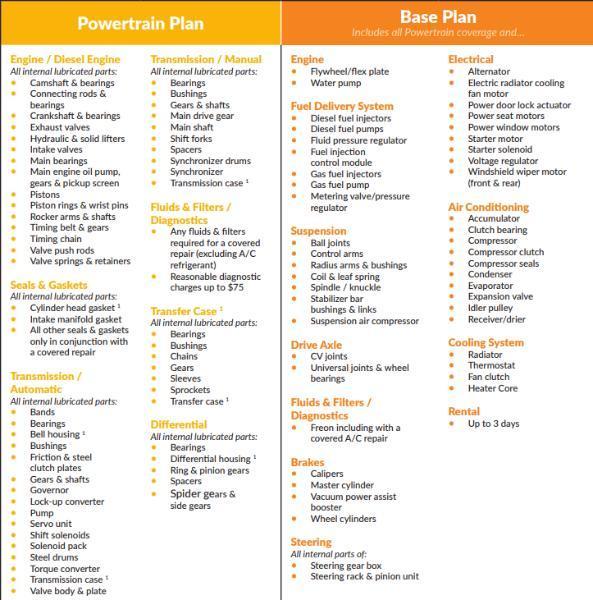 Powertrain Plan

Engine / Diesel Engine
All internal lubricated parts:
- Camshaft & bearings
- Connecting rods & bearings
- Crankshaft & bearings
- Exhaust valves
- Hydraulic & solid lifters
- Intake valves
- Main bearings
- Main engine oil pump, gears & pickup screen
- Pistons
- Piston rings & wrist pins
- Rocker arms & shafts
- Timing belt & gears
- Timing chain
- Valve push rods
- Valve springs & retainers

Seals & Gaskets
All internal lubricated parts:
- Cylinder head gasket $^1$
- Intake manifold gasket
- All other seals & gaskets only in conjunction with a covered repair

Transmission / Automatic
All internal lubricated parts:
- Bands
- Bearings
- Bell housing $^1$
- Bushings
- Friction & steel clutch plates
- Gears & shafts
- Governor
- Lock-up converter
- Pump
- Servo unit
- Shift solenoids
- Solenoid pack
- Steel drums
- Torque converter
- Transmission case $^1$
- Valve body & plate

Transmission / Manual
All internal lubricated parts:
- Bearings
- Bushings
- Gears & shafts
- Main drive gear
- Main shaft
- Shift forks
- Spacers
- Synchronizer drums
- Synchronizer
- Transmission case $^1$

Fluids & Filters / Diagnostics
- Any fluids & filters required for a covered repair (excluding A/C refrigerant)
- Reasonable diagnostic charges up to $75

Transfer Case $^1$
All internal lubricated parts:
- Bearings
- Bushings
- Chains
- Gears
- Sleeves
- Sprockets
- Transfer case $^1$

Differential
All internal lubricated parts:
- Bearings
- Differential housing $^1$
- Ring & pinion gears
- Spacers
- Spider gears & side gears

Base Plan
Includes all Powertrain coverage and...

Engine
- Flywheel/flex plate
- Water pump

Fuel Delivery System
- Diesel fuel injectors
- Diesel fuel pumps
- Fluid pressure regulator
- Fuel injection control module
- Gas fuel injectors
- Gas fuel pump
- Metering valve/pressure regulator

Suspension
- Ball joints
- Control arms
- Radius arms & bushings
- Coil & leaf spring
- Spindle / knuckle
- Stabilizer bar bushings & links
- Suspension air compressor

Drive Axle
- CV joints
- Universal joints & wheel bearings

Fluids & Filters / Diagnostics
- Freon including with a covered A/C repair

Brakes
- Calipers
- Master cylinder
- Vacuum power assist booster
- Wheel cylinders

Steering
All internal parts of:
- Steering gear box
- Steering rack & pinion unit

Electrical
- Alternator
- Electric radiator cooling fan motor
- Power door lock actuator
- Power seat motors
- Power window motors
- Starter motor
- Starter solenoid
- Voltage regulator
- Windshield wiper motor (front & rear)

Air Conditioning
- Accumulator
- Clutch bearing
- Compressor
- Compressor clutch
- Compressor seals
- Condenser
- Evaporator
- Expansion valve
- Idler pulley
- Receiver/drier

Cooling System
- Radiator
- Thermostat
- Fan clutch
- Heater Core

Rental
- Up to 3 days